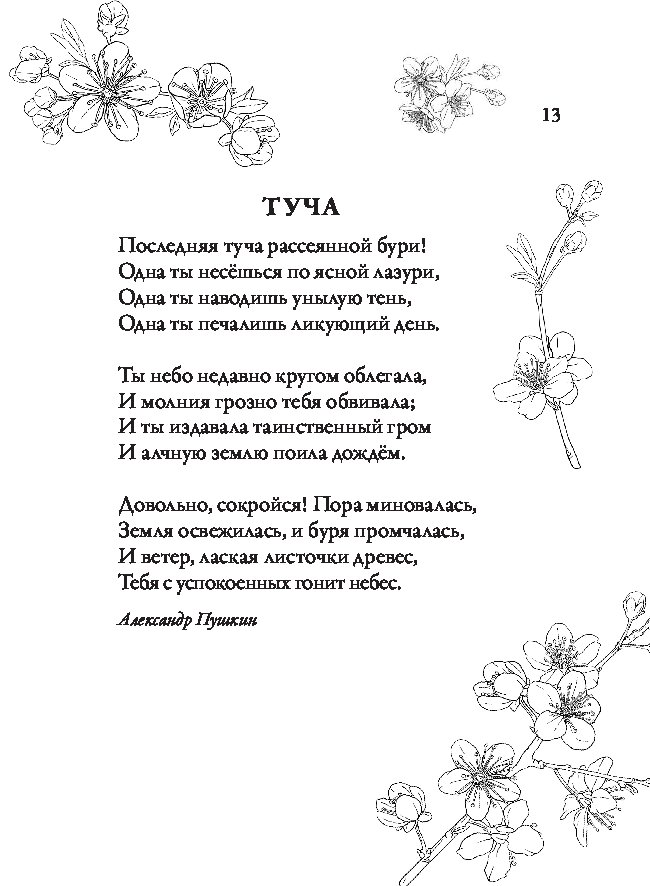 13

ТУЧА

Последняя туча рассеянной бури!
Одна ты несёшься по ясной лазури,
Одна ты наводишь унылую тень,
Одна ты печалишь ликующий день.

Ты небо недавно кругом облегала,
И молния грозно тебя обвивала;
И ты издавала таинственный гром
И алчную землю поила дождём.

Довольно, сокройся! Пора миновалась,
Земля освежилась, и буря промчалась,
И ветер, лаская листочки древес,
Тебя с успокоенных гонит небес.

Александр Пушкин